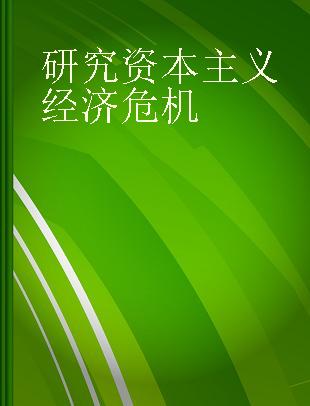 研究资本主义经济危机